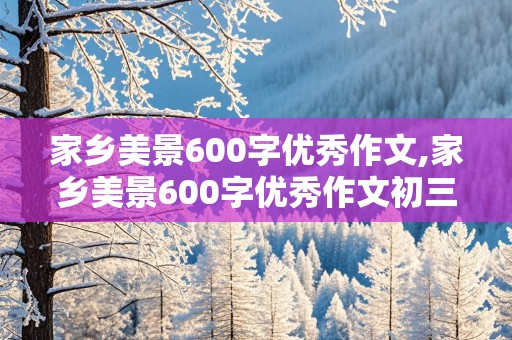 家乡美景600字优秀作文,家乡美景600字优秀作文初三